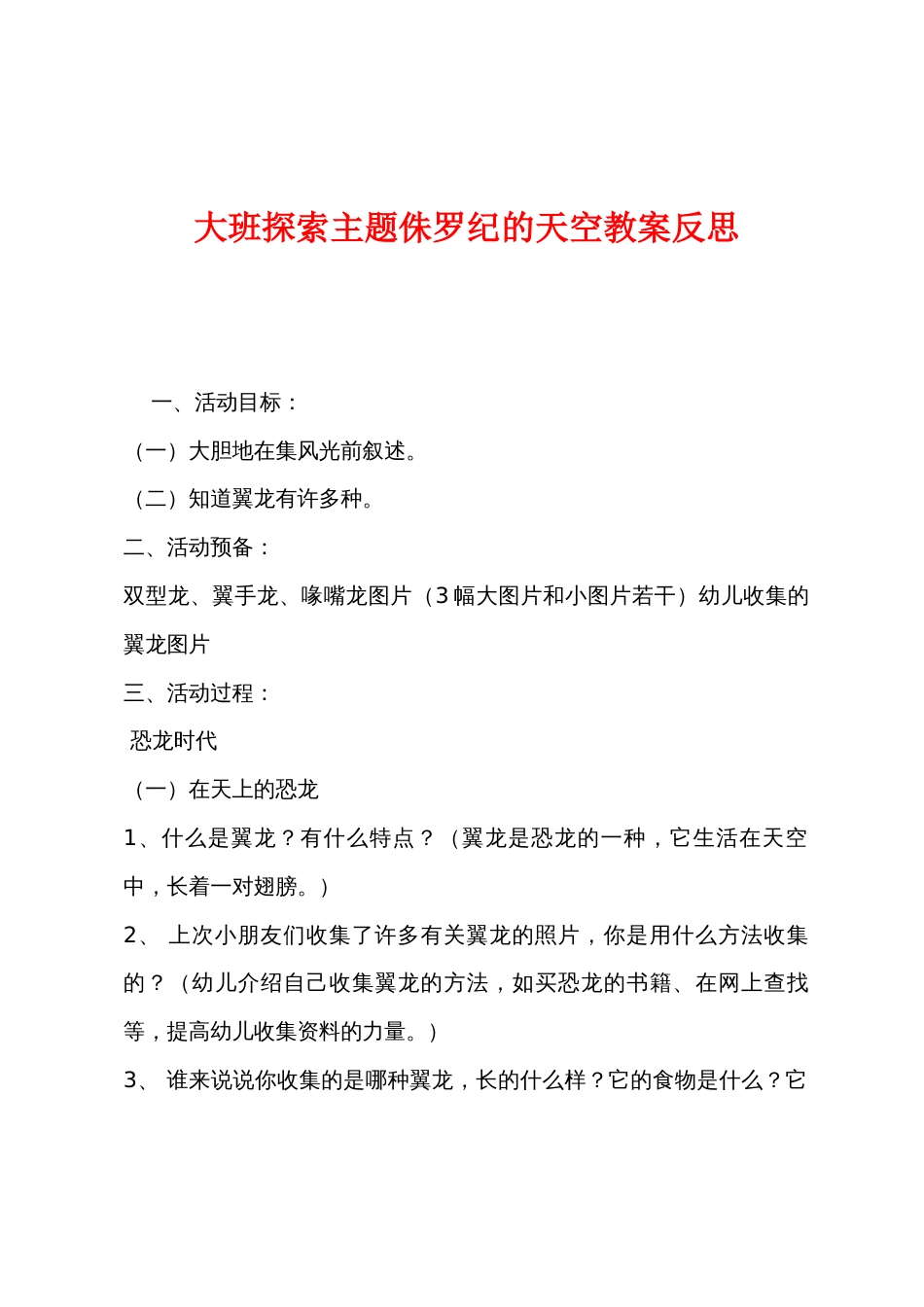 大班探索主题侏罗纪的天空教案反思

一、活动目标：

（一）大胆地在集风光前叙述。

（二）知道翼龙有许多种。

二、活动预备：

双型龙、翼手龙、喙嘴龙图片（3幅大图片和小图片若干）幼儿收集的翼龙图片

三、活动过程：

恐龙时代

（一）在天上的恐龙

1、什么是翼龙？有什么特点？（翼龙是恐龙的一种，它生活在天空中，长着一对翅膀。）

2、 上次小朋友们收集了许多有关翼龙的照片，你是用什么方法收集的？（幼儿介绍自己收集翼龙的方法，如买恐龙的书籍、在网上查找等，提高幼儿收集资料的力量。）

3、 谁来说说你收集的是哪种翼龙，长的什么样？它的食物是什么？它